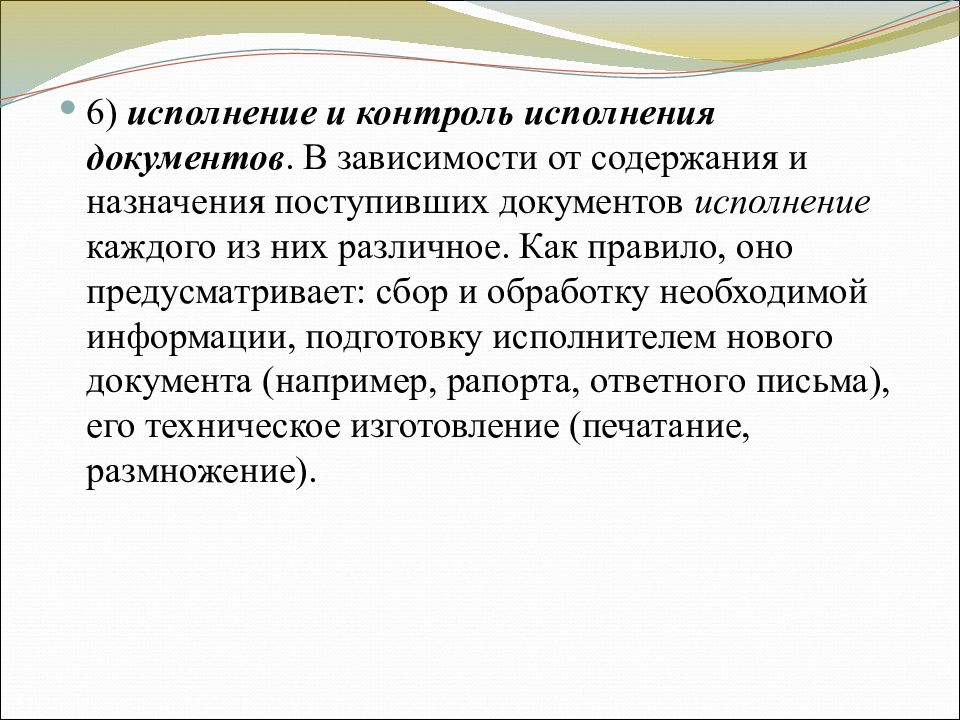 6) исполнение и контроль исполнения документов. В зависимости от содержания и назначения поступивших документов исполнение каждого из них различное. Как правило, оно предусматривает: сбор и обработку необходимой информации, подготовку исполнителем нового документа (например, рапорта, ответного письма), его техническое изготовление (печатание, размножение).